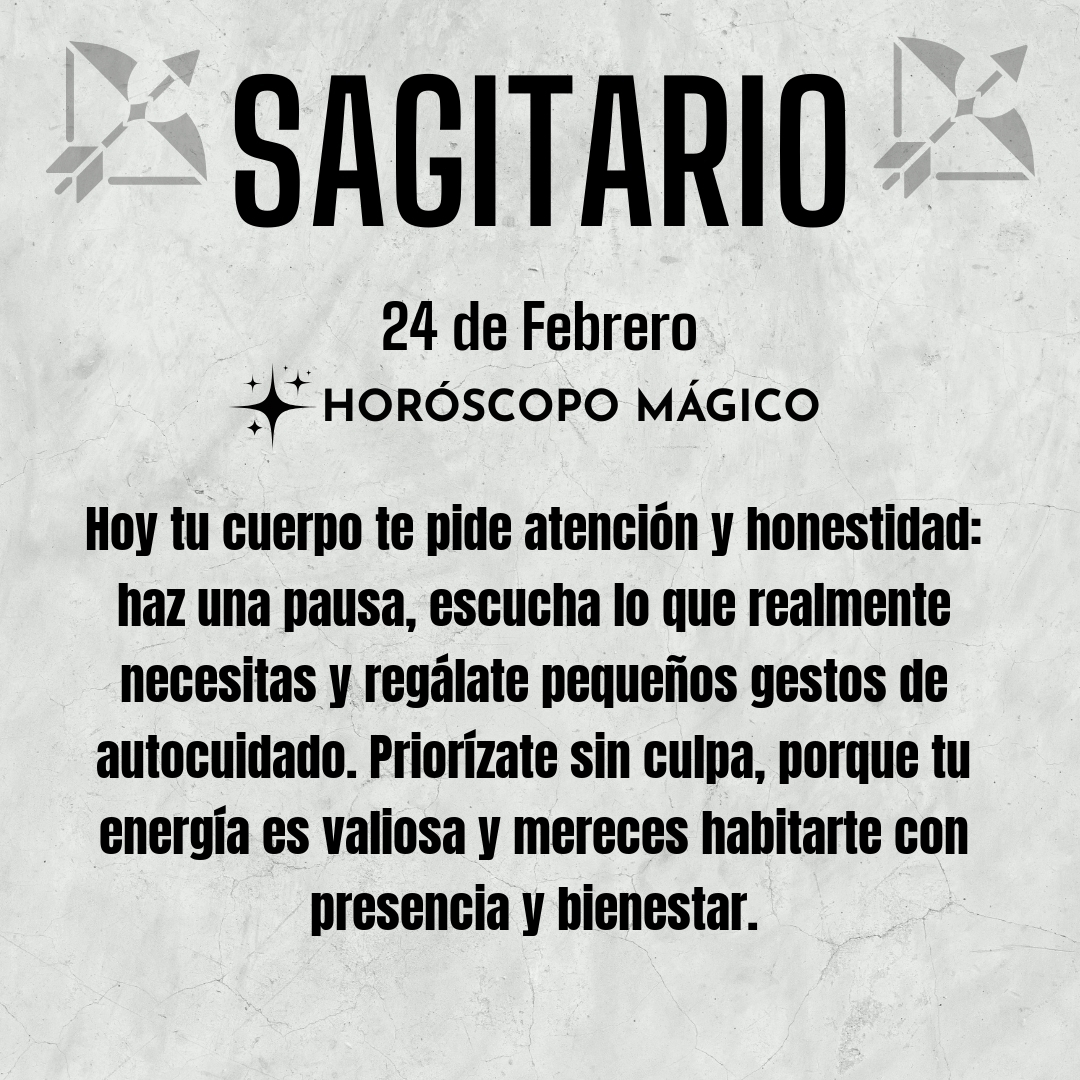 SAGITARIO

24 de Febrero

HORÓSCOPO MÁGICO

Hoy tu cuerpo te pide atención y honestidad: haz una pausa, escucha lo que realmente necesitas y regálate pequeños gestos de autocuidado. Priorízate sin culpa, porque tu energía es valiosa y mereces habitarte con presencia y bienestar.